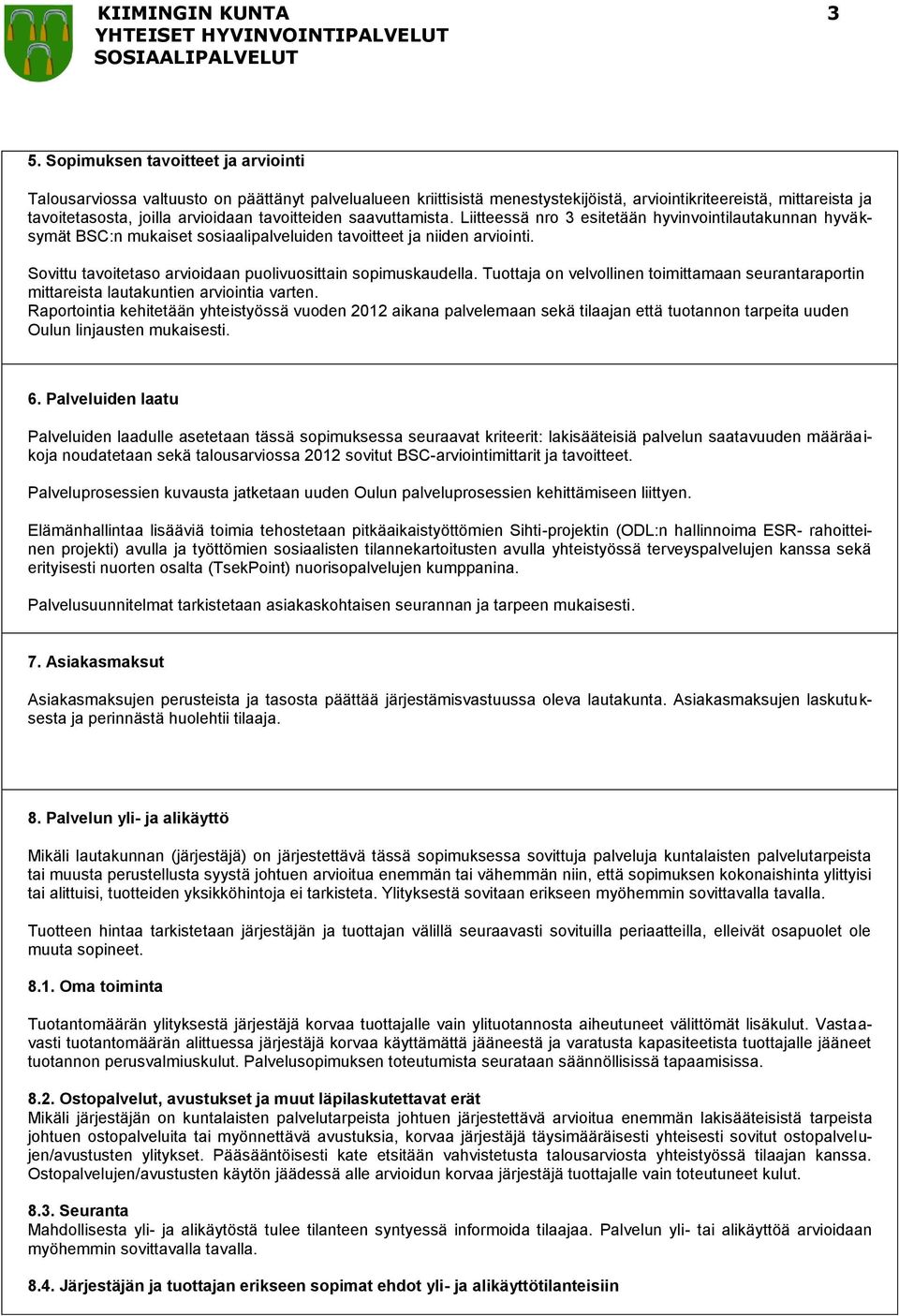 KIIMINGIN KUNTA
YHTEISET HYVINVOINTIPALVELUT
SOSIAALIPALVELUT

3

5. Sopimuksen tavoitteet ja arviointi

Talousarviossa valtuusto on päättänyt palvelualueen kriittisistä menestystekijöistä, arviointikriteereistä, mittareista ja tavoitetasosta, joilla arvioidaan tavoitteiden saavuttamista. Liitteessä nro 3 esitetään hyvinvointilautakunnan hyväksymät BSC:n mukaiset sosiaalipalveluiden tavoitteet ja niiden arviointi.

Sovittu tavoitetaso arvioidaan puolivuosittain sopimuskaudella. Tuottaja on velvollinen toimittamaan seurantaraportin mittareista lautakuntien arviointia varten.
Raportointia kehitetään yhteistyössä vuoden 2012 aikana palvelemaan sekä tilaajan että tuotannon tarpeita uuden Oulun linjausten mukaisesti.

6. Palveluiden laatu

Palveluiden laadulle asetetaan tässä sopimuksessa seuraavat kriteerit: lakisääteisiä palvelun saatavuuden määräaikoja noudatetaan sekä talousarviossa 2012 sovitut BSC-arviointimittarit ja tavoitteet.

Palveluprosessien kuvausta jatketaan uuden Oulun palveluprosessien kehittämiseen liittyen.

Elämänhallintaa lisääviä toimia tehostetaan pitkäaikaistyöttömien Sihti-projektin (ODL:n hallinnoima ESR- rahoitteinen projekti) avulla ja työttömien sosiaalisten tilannekartoitusten avulla yhteistyössä terveyspalvelujen kanssa sekä erityisesti nuorten osalta (TsekPoint) nuorisopalvelujen kumppanina.

Palvelusuunnitelmat tarkistetaan asiakaskohtaisen seurannan ja tarpeen mukaisesti.

7. Asiakasmaksut

Asiakasmaksujen perusteista ja tasosta päättää järjestämisvastuussa oleva lautakunta. Asiakasmaksujen laskutuksesta ja perinnästä huolehtii tilaaja.

8. Palvelun yli- ja alikäyttö

Mikäli lautakunnan (järjestäjä) on järjestettävä tässä sopimuksessa sovittuja palveluja kuntalaisten palvelutarpeista tai muusta perustellusta syystä johtuen arvioitua enemmän tai vähemmän niin, että sopimuksen kokonaishinta ylittyisi tai alittuisi, tuotteiden yksikköhintoja ei tarkisteta. Ylityksestä sovitaan erikseen myöhemmin sovittavalla tavalla.

Tuotteen hintaa tarkistetaan järjestäjän ja tuottajan välillä seuraavasti sovituilla periaatteilla, elleivät osapuolet ole muuta sopineet.

8.1. Oma toiminta

Tuotantomäärän ylityksestä järjestäjä korvaa tuottajalle vain ylituotannosta aiheutuneet välittömät lisäkulut. Vastaavasti tuotantomäärän alittuessa järjestäjä korvaa käyttämättä jääneestä ja varatusta kapasiteetista tuottajalle jääneet tuotannon perusvalmiuskulut. Palvelusopimuksen toteutumista seurataan säännöllisissä tapaamisissa.

8.2. Ostopalvelut, avustukset ja muut läpilaskutettavat erät
Mikäli järjestäjän on kuntalaisten palvelutarpeista johtuen järjestettävä arvioitua enemmän lakisääteisistä tarpeista johtuen ostopalveluita tai myönnettävä avustuksia, korvaa järjestäjä täysimääräisesti yhteisesti sovitut ostopalvelujen/avustusten ylitykset. Pääsääntöisesti kate etsitään vahvistetusta talousarviosta yhteistyössä tilaajan kanssa. Ostopalvelujen/avustusten käytön jäädessä alle arvioidun korvaa järjestäjä tuottajalle vain toteutuneet kulut.

8.3. Seuranta
Mahdollisesta yli- ja alikäytöstä tulee tilanteen syntyessä informoida tilaajaa. Palvelun yli- tai alikäyttöä arvioidaan myöhemmin sovittavalla tavalla.

8.4. Järjestäjän ja tuottajan erikseen sopimat ehdot yli- ja alikäyttötilanteisiin